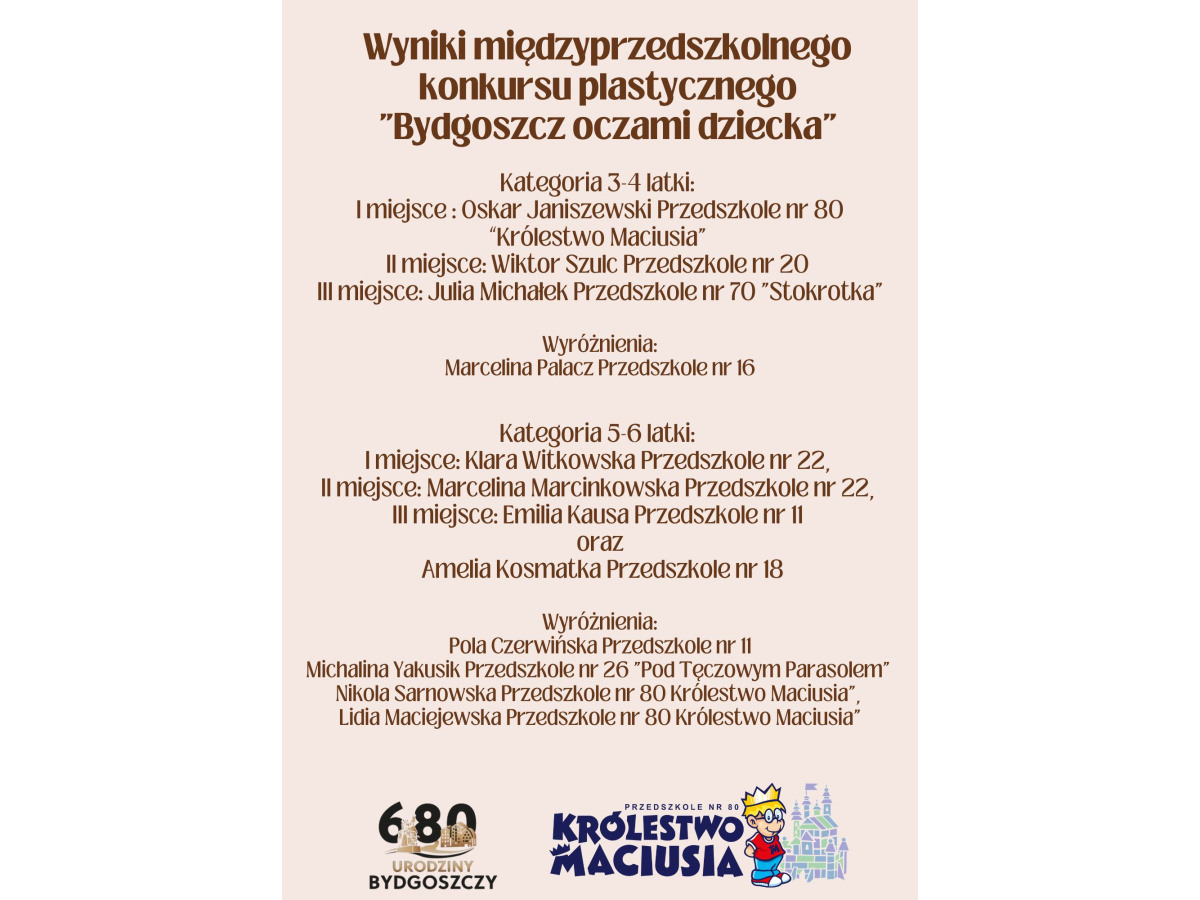 Wyniki międzyprzedszkolnego konkursu plastycznego "Bydgoszcz oczami dziecka"

Kategoria 3-4 latki:
I miejsce : Oskar Janiszewski Przedszkole nr 80 "Królestwo Maciusia"
II miejsce: Wiktor Szulc Przedszkole nr 20
III miejsce: Julia Michałek Przedszkole nr 70 "Stokrotka"

Wyróżnienia:
Marcelina Palacz Przedszkole nr 16

Kategoria 5-6 latki:
I miejsce: Klara Witkowska Przedszkole nr 22,
II miejsce: Marcelina Marcinkowska Przedszkole nr 22,
III miejsce: Emilia Kausa Przedszkole nr 11
oraz
Amelia Kosmatka Przedszkole nr 18

Wyróżnienia:
Pola Czerwińska Przedszkole nr 11
Michalina Yakusik Przedszkole nr 26 "Pod Tęczowym Parasolem"
Nikola Sarnowska Przedszkole nr 80 Królestwo Maciusia",
Lidia Maciejewska Przedszkole nr 80 Królestwo Maciusia"

680
URODZINY
BYDGOSZCZY

PRZEDSZKOLE NR 80
KRÓLESTWO
MACIUSIA